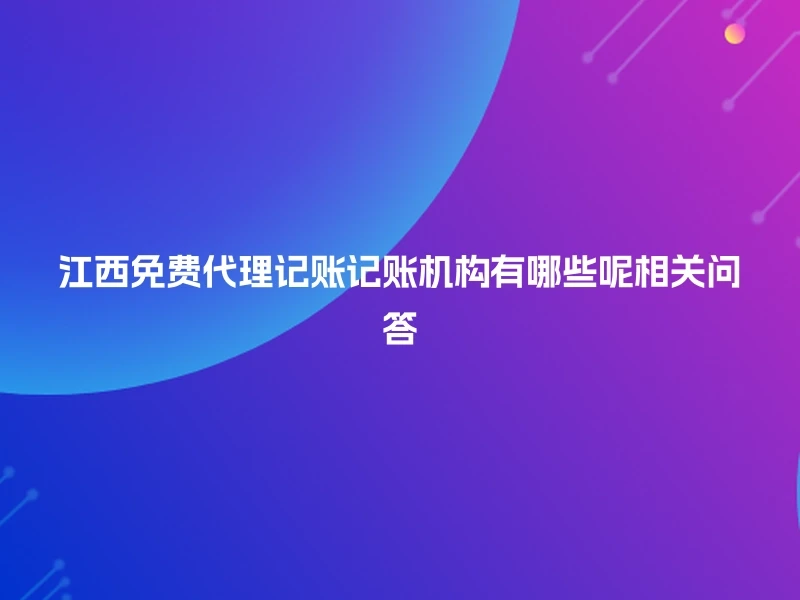 江西免费代理记账记账机构有哪些呢相关问答